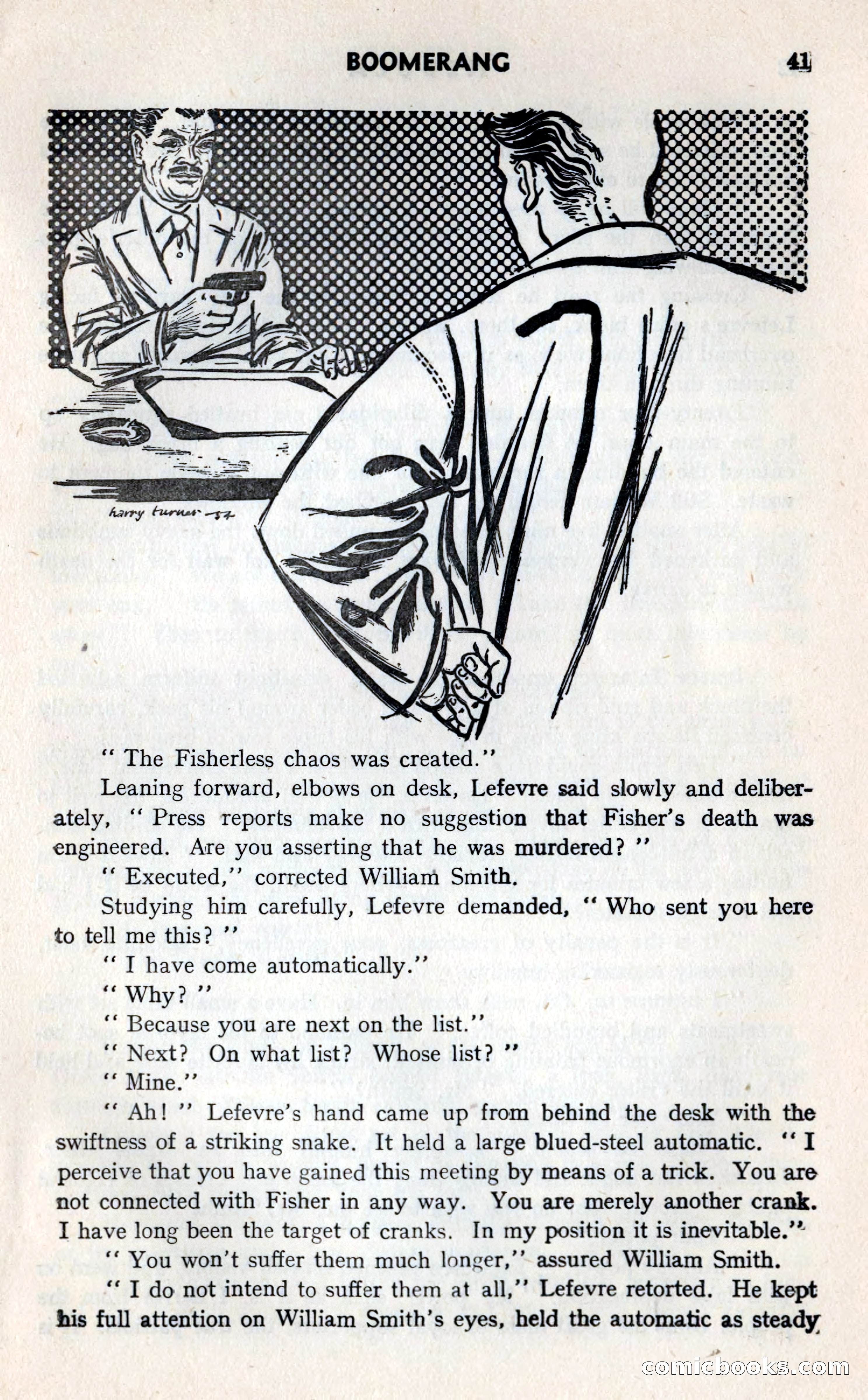 BOOMERANG 41

harry turner -57

" The Fisherless chaos was created."

Leaning forward, elbows on desk, Lefevre said slowly and deliberately, " Press reports make no suggestion that Fisher's death was engineered. Are you asserting that he was murdered? "

" Executed," corrected William Smith.

Studying him carefully, Lefevre demanded, " Who sent you here to tell me this? "

" I have come automatically."

" Why? "

" Because you are next on the list."

" Next? On what list? Whose list? "

" Mine."

" Ah! " Lefevre's hand came up from behind the desk with the swiftness of a striking snake. It held a large blued-steel automatic. " I perceive that you have gained this meeting by means of a trick. You are not connected with Fisher in any way. You are merely another crank. I have long been the target of cranks. In my position it is inevitable."

" You won't suffer them much longer," assured William Smith.

" I do not intend to suffer them at all," Lefevre retorted. He kept his full attention on William Smith's eyes, held the automatic as steady

comicbooks.com